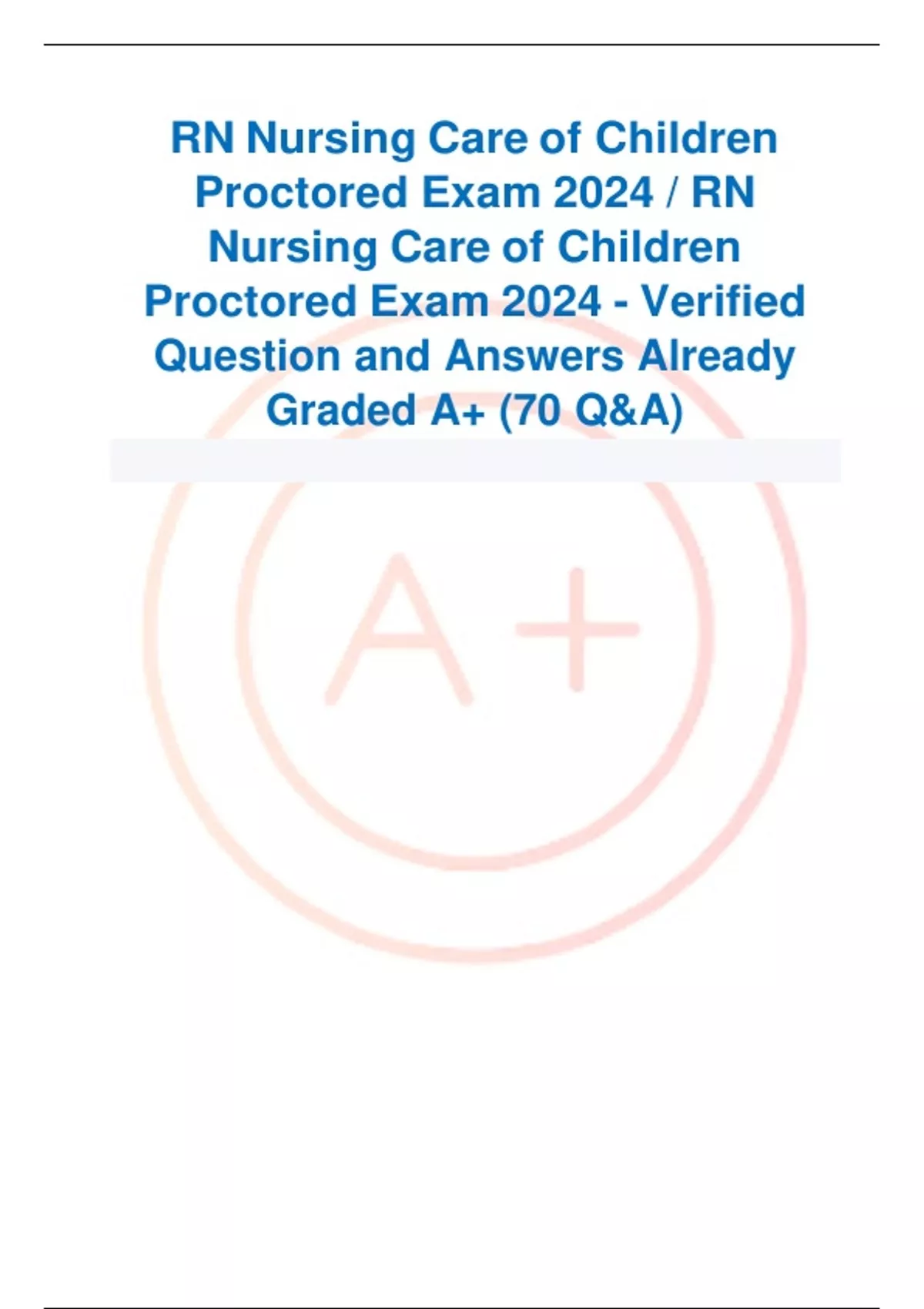 RN Nursing Care of Children Proctored Exam 2024 / RN Nursing Care of Children Proctored Exam 2024 - Verified Question and Answers Already Graded A+ (70 Q&A)

A+